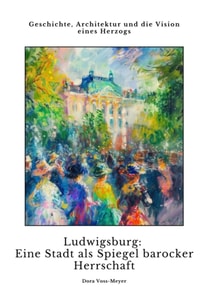 Geschichte, Architektur und die Vision eines Herzogs

Ludwigsburg:
Eine Stadt als Spiegel barocker Herrschaft

Dora Voss-Meyer